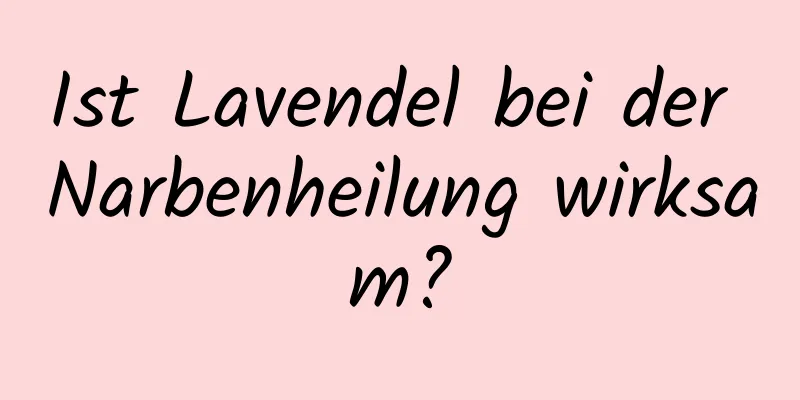 Ist Lavendel bei der Narbenheilung wirksam?